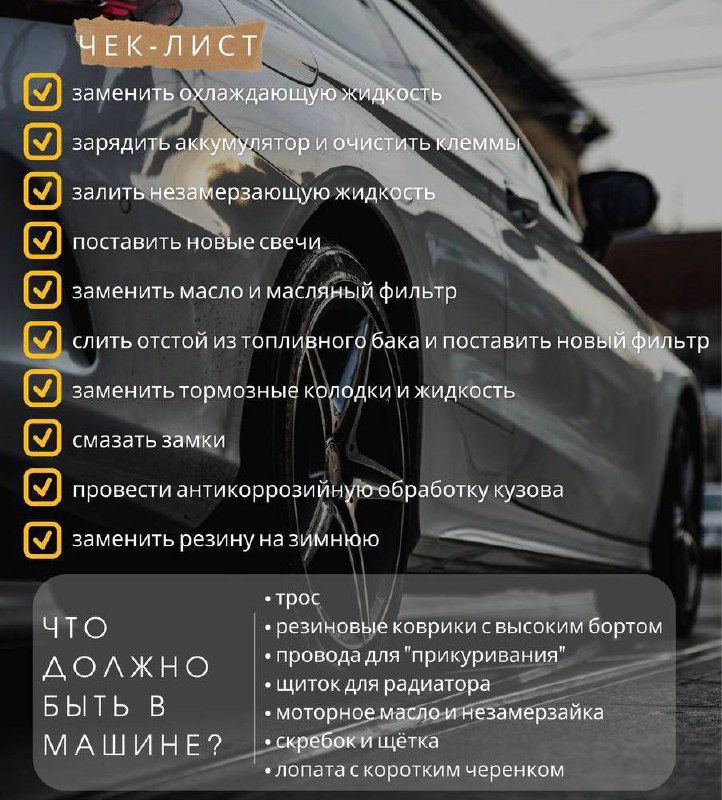 ЧЕК-ЛИСТ

☑ заменить охлаждающую жидкость
☑ зарядить аккумулятор и очистить клеммы
☑ залить незамерзающую жидкость
☑ поставить новые свечи
☑ заменить масло и масляный фильтр
☑ слить отстой из топливного бака и поставить новый фильтр
☑ заменить тормозные колодки и жидкость
☑ смазать замки
☑ провести антикоррозийную обработку кузова
☑ заменить резину на зимнюю

ЧТО
ДОЛЖНО
БЫТЬ В
МАШИНЕ?

• трос
• резиновые коврики с высоким бортом
• провода для "прикуривания"
• щиток для радиатора
• моторное масло и незамерзайка
• скребок и щётка
• лопата с коротким черенком